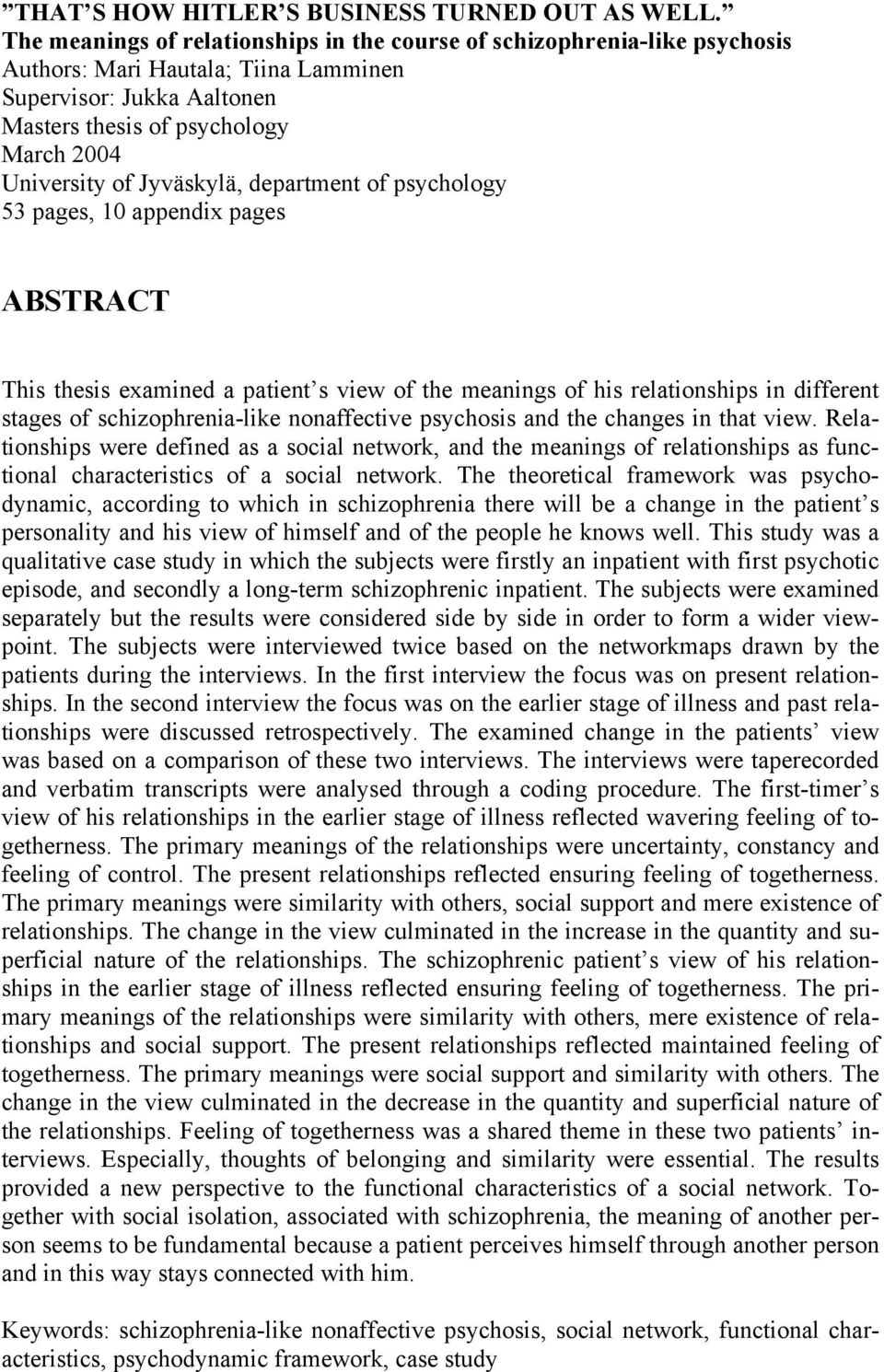 ”THAT’S HOW HITLER’S BUSINESS TURNED OUT AS WELL.”
The meanings of relationships in the course of schizophrenia-like psychosis
Authors: Mari Hautala; Tiina Lamminen
Supervisor: Jukka Aaltonen
Masters thesis of psychology
March 2004
University of Jyväskylä, department of psychology
53 pages, 10 appendix pages

ABSTRACT

This thesis examined a patient’s view of the meanings of his relationships in different stages of schizophrenia-like nonaffective psychosis and the changes in that view. Relationships were defined as a social network, and the meanings of relationships as functional characteristics of a social network. The theoretical framework was psychodynamic, according to which in schizophrenia there will be a change in the patient’s personality and his view of himself and of the people he knows well. This study was a qualitative case study in which the subjects were firstly an inpatient with first psychotic episode, and secondly a long-term schizophrenic inpatient. The subjects were examined separately but the results were considered side by side in order to form a wider viewpoint. The subjects were interviewed twice based on the networkmaps drawn by the patients during the interviews. In the first interview the focus was on present relationships. In the second interview the focus was on the earlier stage of illness and past relationships were discussed retrospectively. The examined change in the patients’ view was based on a comparison of these two interviews. The interviews were taperecorded and verbatim transcripts were analysed through a coding procedure. The first-timer’s view of his relationships in the earlier stage of illness reflected wavering feeling of togetherness. The primary meanings of the relationships were uncertainty, constancy and feeling of control. The present relationships reflected ensuring feeling of togetherness. The primary meanings were similarity with others, social support and mere existence of relationships. The change in the view culminated in the increase in the quantity and superficial nature of the relationships. The schizophrenic patient’s view of his relationships in the earlier stage of illness reflected ensuring feeling of togetherness. The primary meanings of the relationships were similarity with others, mere existence of relationships and social support. The present relationships reflected maintained feeling of togetherness. The primary meanings were social support and similarity with others. The change in the view culminated in the decrease in the quantity and superficial nature of the relationships. Feeling of togetherness was a shared theme in these two patients’ interviews. Especially, thoughts of belonging and similarity were essential. The results provided a new perspective to the functional characteristics of a social network. Together with social isolation, associated with schizophrenia, the meaning of another person seems to be fundamental because a patient perceives himself through another person and in this way stays connected with him.

Keywords: schizophrenia-like nonaffective psychosis, social network, functional characteristics, psychodynamic framework, case study